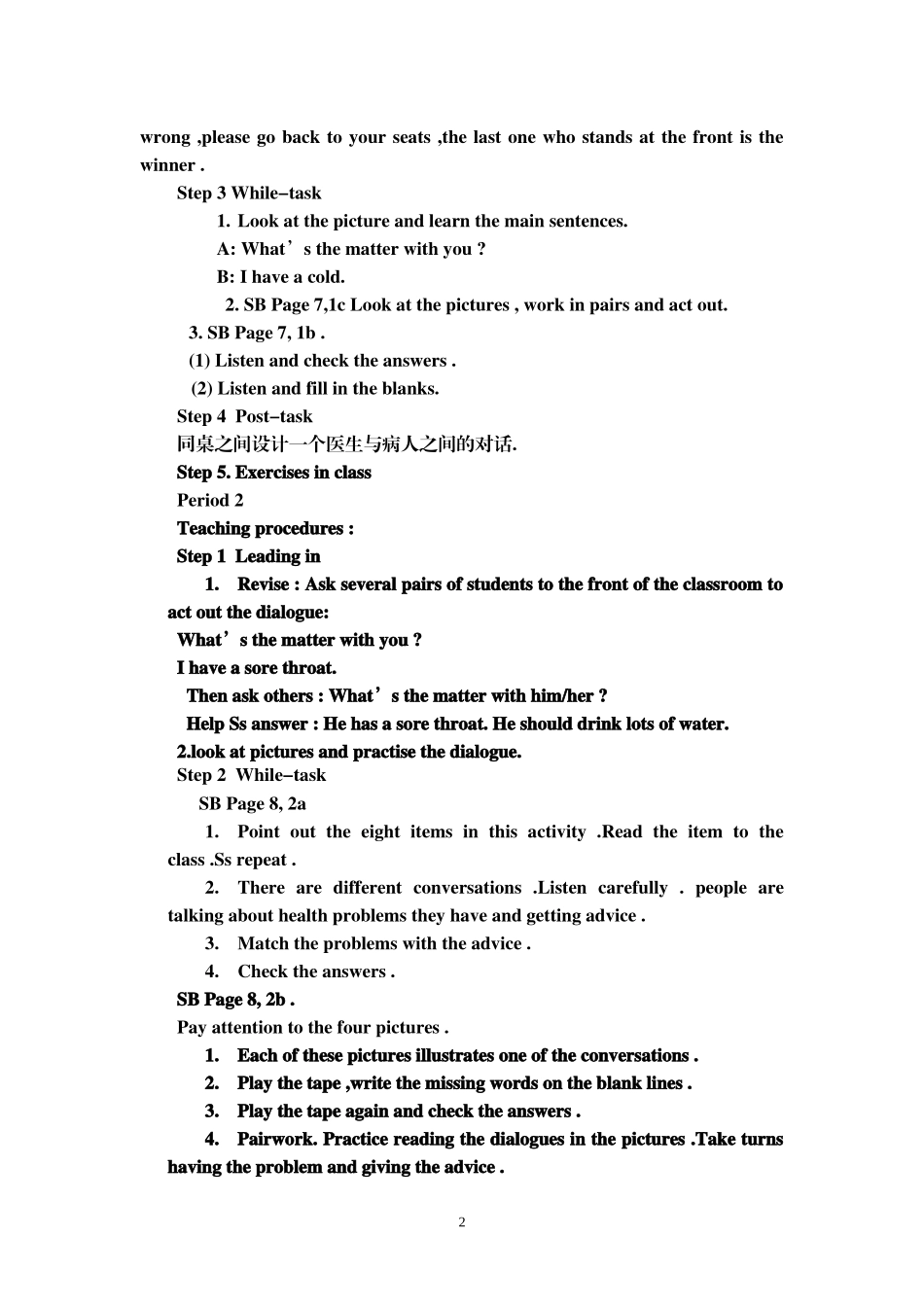 wrong ,please go back to your seats ,the last one who stands at the front is the winner .

Step 3 While–task

1. Look at the picture and learn the main sentences.

A: What’s the matter with you ?

B: I have a cold.

2. SB Page 7,1c Look at the pictures , work in pairs and act out.

3. SB Page 7, 1b .

(1) Listen and check the answers .

(2) Listen and fill in the blanks.

Step 4 Post–task

同桌之间设计一个医生与病人之间的对话.

Step 5. Exercises in class

Period 2

Teaching procedures :

Step 1 Leading in

1. Revise : Ask several pairs of students to the front of the classroom to act out the dialogue:

What’s the matter with you ?

I have a sore throat.

Then ask others : What’s the matter with him/her ?

Help Ss answer : He has a sore throat. He should drink lots of water.

2.look at pictures and practise the dialogue.

Step 2 While–task

SB Page 8, 2a

1. Point out the eight items in this activity .Read the item to the class .Ss repeat .

2. There are different conversations .Listen carefully . people are talking about health problems they have and getting advice .

3. Match the problems with the advice .

4. Check the answers .

SB Page 8, 2b .

Pay attention to the four pictures .

1. Each of these pictures illustrates one of the conversations .

2. Play the tape ,write the missing words on the blank lines .

3. Play the tape again and check the answers .

4. Pairwork. Practice reading the dialogues in the pictures .Take turns having the problem and giving the advice .

2